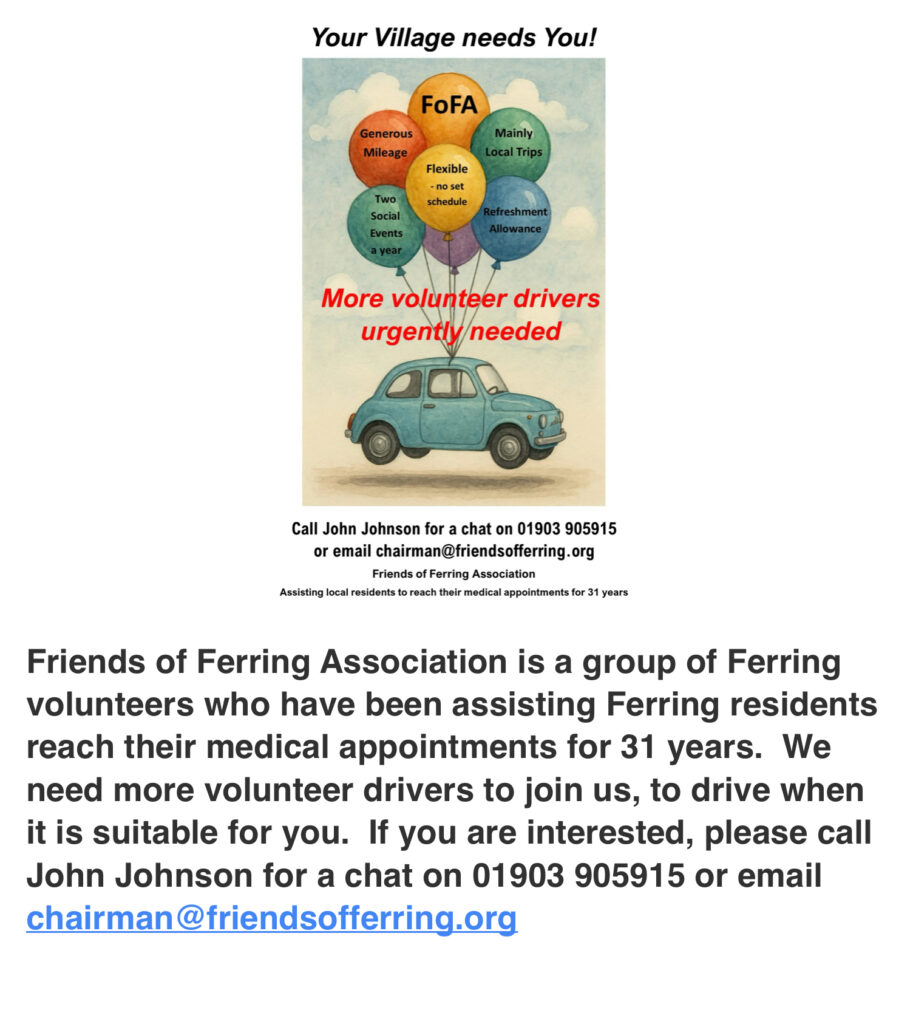 Your Village needs You!

FoFA

Generous Mileage

Mainly Local Trips

Flexible - no set schedule

Two Social Events a year

Refreshment Allowance

More volunteer drivers urgently needed

Call John Johnson for a chat on 01903 905915
or email chairman@friendsofferring.org
Friends of Ferring Association
Assisting local residents to reach their medical appointments for 31 years

Friends of Ferring Association is a group of Ferring volunteers who have been assisting Ferring residents reach their medical appointments for 31 years. We need more volunteer drivers to join us, to drive when it is suitable for you. If you are interested, please call John Johnson for a chat on 01903 905915 or email chairman@friendsofferring.org